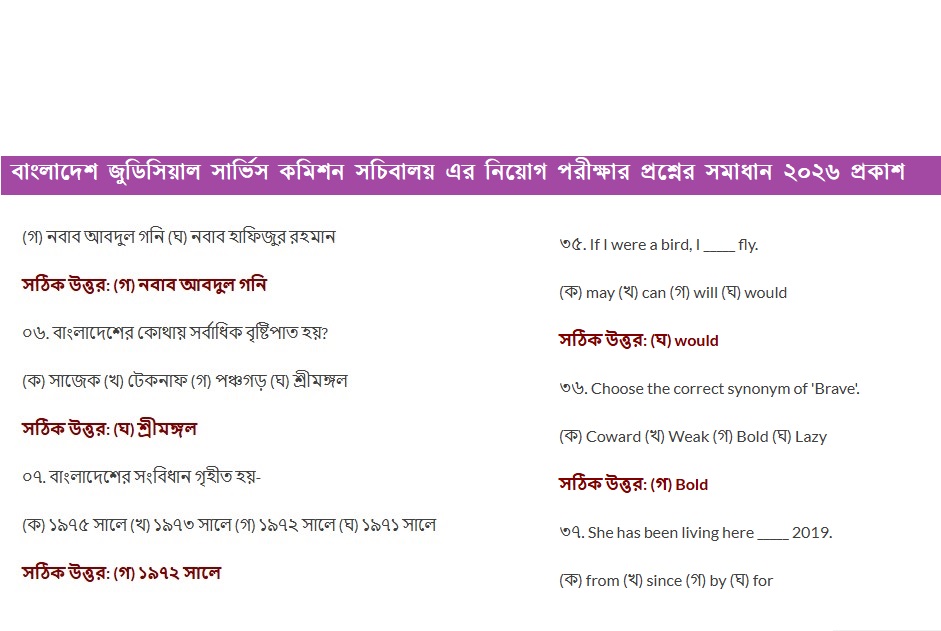 বাংলাদেশ জুডিসিয়াল সার্ভিস কমিশন সচিবালয় এর নিয়োগ পরীক্ষার প্রশ্নের সমাধান ২০২৬ প্রকাশ

(গ) নবাব আবদুল গনি (ঘ) নবাব হাফিজুর রহমান

সঠিক উত্তর: (গ) নবাব আবদুল গনি

০৬. বাংলাদেশের কোথায় সর্বাধিক বৃষ্টিপাত হয়?

(ক) সাজেক (খ) টেকনাফ (গ) পঞ্চগড় (ঘ) শ্রীমঙ্গল

সঠিক উত্তর: (ঘ) শ্রীমঙ্গল

০৭. বাংলাদেশের সংবিধান গৃহীত হয়-

(ক) ১৯৭৫ সালে (খ) ১৯৭৩ সালে (গ) ১৯৭২ সালে (ঘ) ১৯৭১ সালে

সঠিক উত্তর: (গ) ১৯৭২ সালে

৩৫. If I were a bird, I ____ fly.

(ক) may (খ) can (গ) will (ঘ) would

সঠিক উত্তর: (ঘ) would

৩৬. Choose the correct synonym of 'Brave'.

(ক) Coward (খ) Weak (গ) Bold (ঘ) Lazy

সঠিক উত্তর: (গ) Bold

৩৭. She has been living here ____ 2019.

(ক) from (খ) since (গ) by (ঘ) for